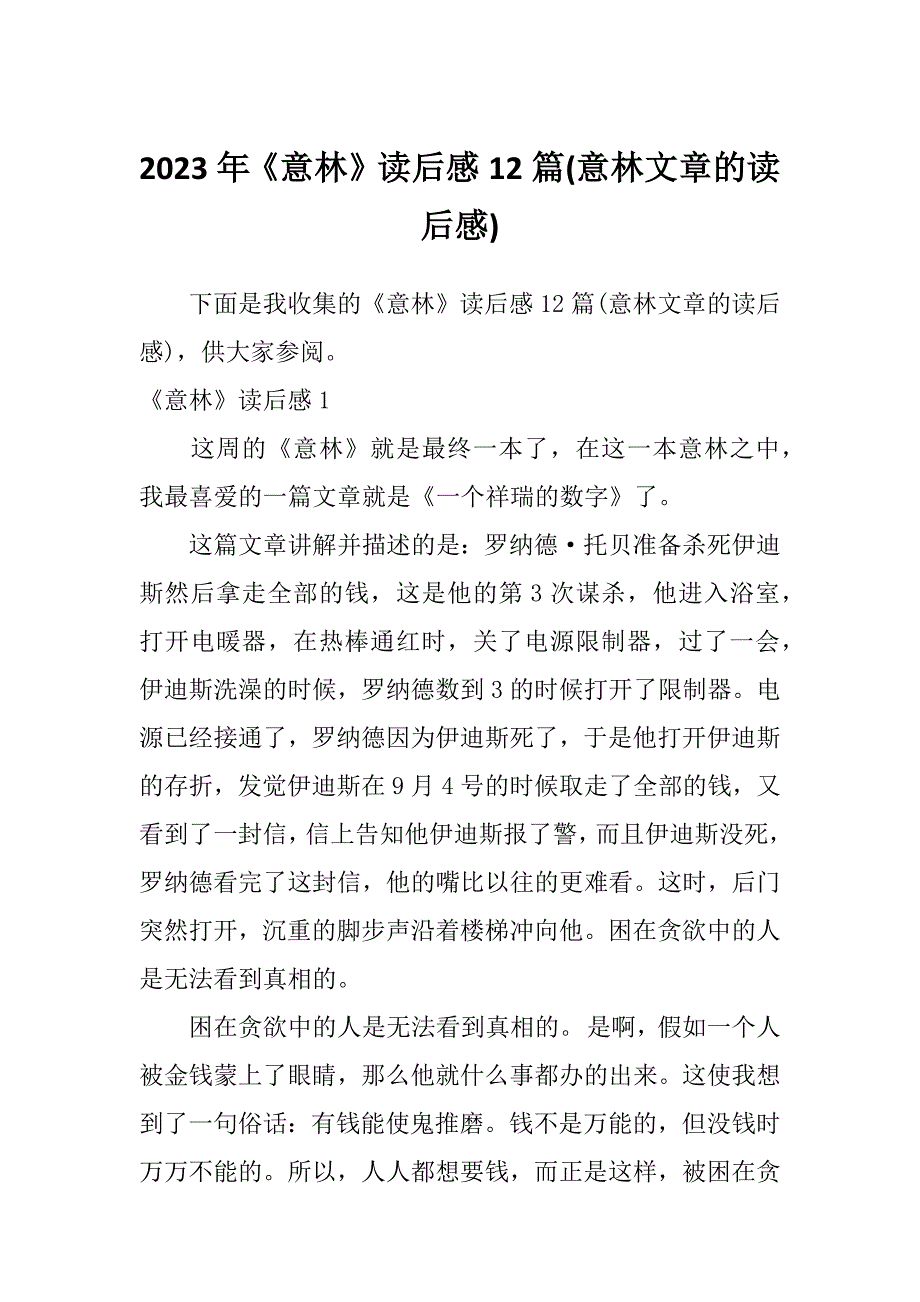 2023年《意林》读后感12篇(意林文章的读后感)

下面是我收集的《意林》读后感12篇(意林文章的读后感)，供大家参阅。

《意林》读后感1

这周的《意林》就是最终一本了，在这一本意林之中，我最喜爱的一篇文章就是《一个祥瑞的数字》了。

这篇文章讲解并描述的是：罗纳德·托贝准备杀死伊迪斯然后拿走全部的钱，这是他的第3次谋杀，他进入浴室，打开电暖器，在热棒通红时，关了电源限制器，过了一会，伊迪斯洗澡的时候，罗纳德数到3的时候打开了限制器。电源已经接通了，罗纳德因为伊迪斯死了，于是他打开伊迪斯的存折，发觉伊迪斯在9月4号的时候取走了全部的钱，又看到了一封信，信上告知他伊迪斯报了警，而且伊迪斯没死，罗纳德看完了这封信，他的嘴比以往的更难看。这时，后门突然打开，沉重的脚步声沿着楼梯冲向他。困在贪欲中的人是无法看到真相的。

困在贪欲中的人是无法看到真相的。是啊，假如一个人被金钱蒙上了眼睛，那么他就什么事都办的出来。这使我想到了一句俗话：有钱能使鬼推磨。钱不是万能的，但没钱时万万不能的。所以，人人都想要钱，而正是这样，被困在贪